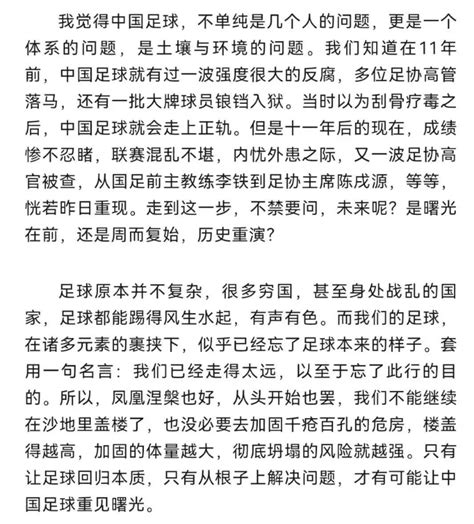 我觉得中国足球，不单纯是几个人的问题，更是一个体系的问题，是土壤与环境的问题。我们知道在11年前，中国足球就有过一波强度很大的反腐，多位足协高管落马，还有一批大牌球员锒铛入狱。当时以为刮骨疗毒之后，中国足球就会走上正轨。但是十一年后的现在，成绩惨不忍睹，联赛混乱不堪，内忧外患之际，又一波足协高官被查，从国足前主教练李铁到足协主席陈戌源，等等，恍若昨日重现。走到这一步，不禁要问，未来呢？是曙光在前，还是周而复始，历史重演？

足球原本并不复杂，很多穷国，甚至身处战乱的国家，足球都能踢得风生水起，有声有色。而我们的足球，在诸多元素的裹挟下，似乎已经忘了足球本来的样子。套用一句名言：我们已经走得太远，以至于忘了此行的目的。所以，凤凰涅槃也好，从头开始也罢，我们不能继续在沙地里盖楼了，也没必要去加固千疮百孔的危房，楼盖得越高，加固的体量越大，彻底坍塌的风险就越强。只有让足球回归本质，只有从根子上解决问题，才有可能让中国足球重见曙光。